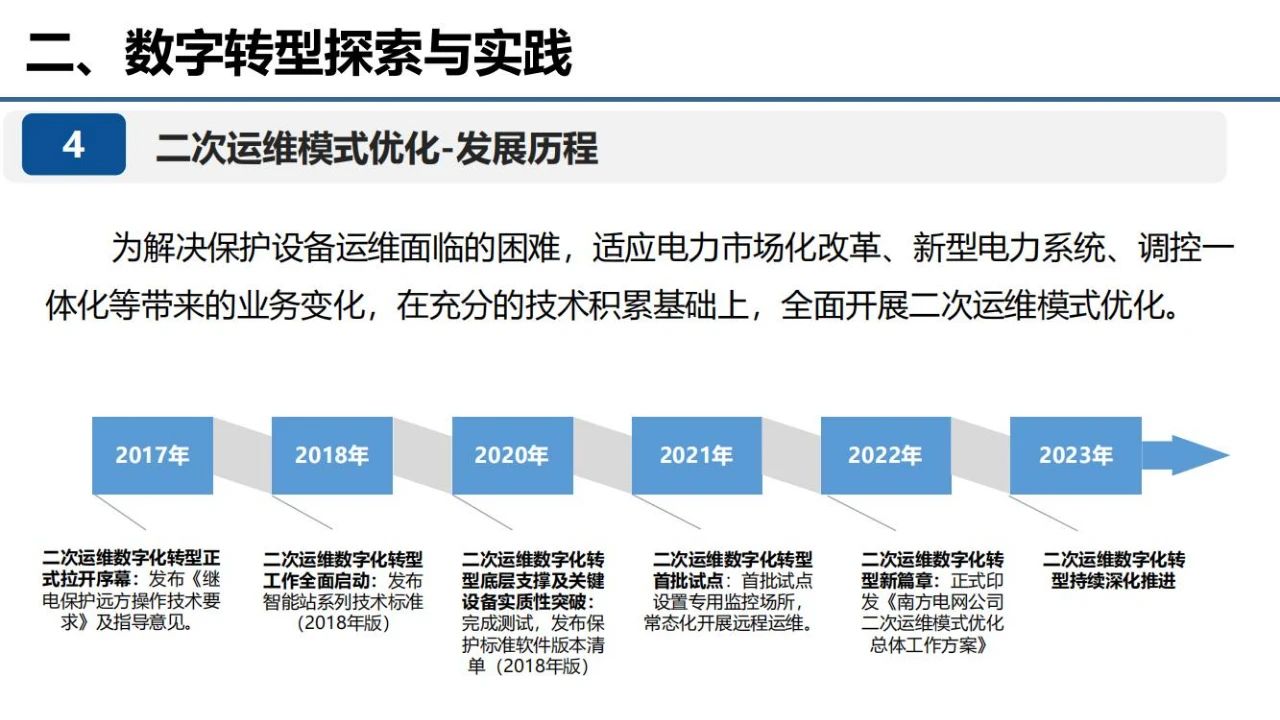 二、数字转型探索与实践

4 二次运维模式优化-发展历程

为解决保护设备运维面临的困难，适应电力市场化改革、新型电力系统、调控一体化等带来的业务变化，在充分的技术积累基础上，全面开展二次运维模式优化。

2017年

2018年

2020年

2021年

2022年

2023年

二次运维数字化转型正式拉开序幕：发布《继电保护远方操作技术要求》及指导意见。

二次运维数字化转型工作全面启动：发布智能站系列技术标准（2018年版）

二次运维数字化转型底层支撑及关键设备实质性突破：完成测试，发布保护标准软件版本清单（2018年版）

二次运维数字化转型首批试点：首批试点设置专用监控场所，常态化开展远程运维。

二次运维数字化转型新篇章：正式印发《南方电网公司二次运维模式优化总体工作方案》

二次运维数字化转型持续深化推进